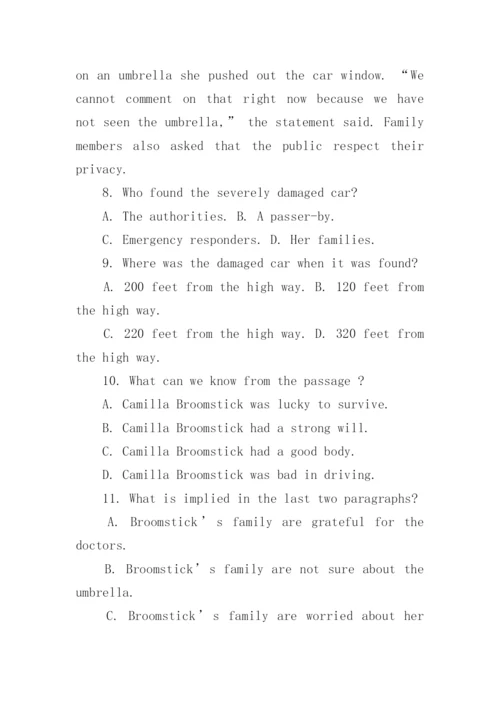 on an umbrella she pushed out the car window. “We cannot comment on that right now because we have not seen the umbrella,” the statement said. Family members also asked that the public respect their privacy.

8. Who found the severely damaged car?

A. The authorities. B. A passer-by.

C. Emergency responders. D. Her families.

9. Where was the damaged car when it was found?

A. 200 feet from the high way. B. 120 feet from the high way.

C. 220 feet from the high way. D. 320 feet from the high way.

10. What can we know from the passage ?

A. Camilla Broomstick was lucky to survive.

B. Camilla Broomstick had a strong will.

C. Camilla Broomstick had a good body.

D. Camilla Broomstick was bad in driving.

11. What is implied in the last two paragraphs?

A. Broomstick’s family are grateful for the doctors.

B. Broomstick’s family are not sure about the umbrella.

C. Broomstick’s family are worried about her